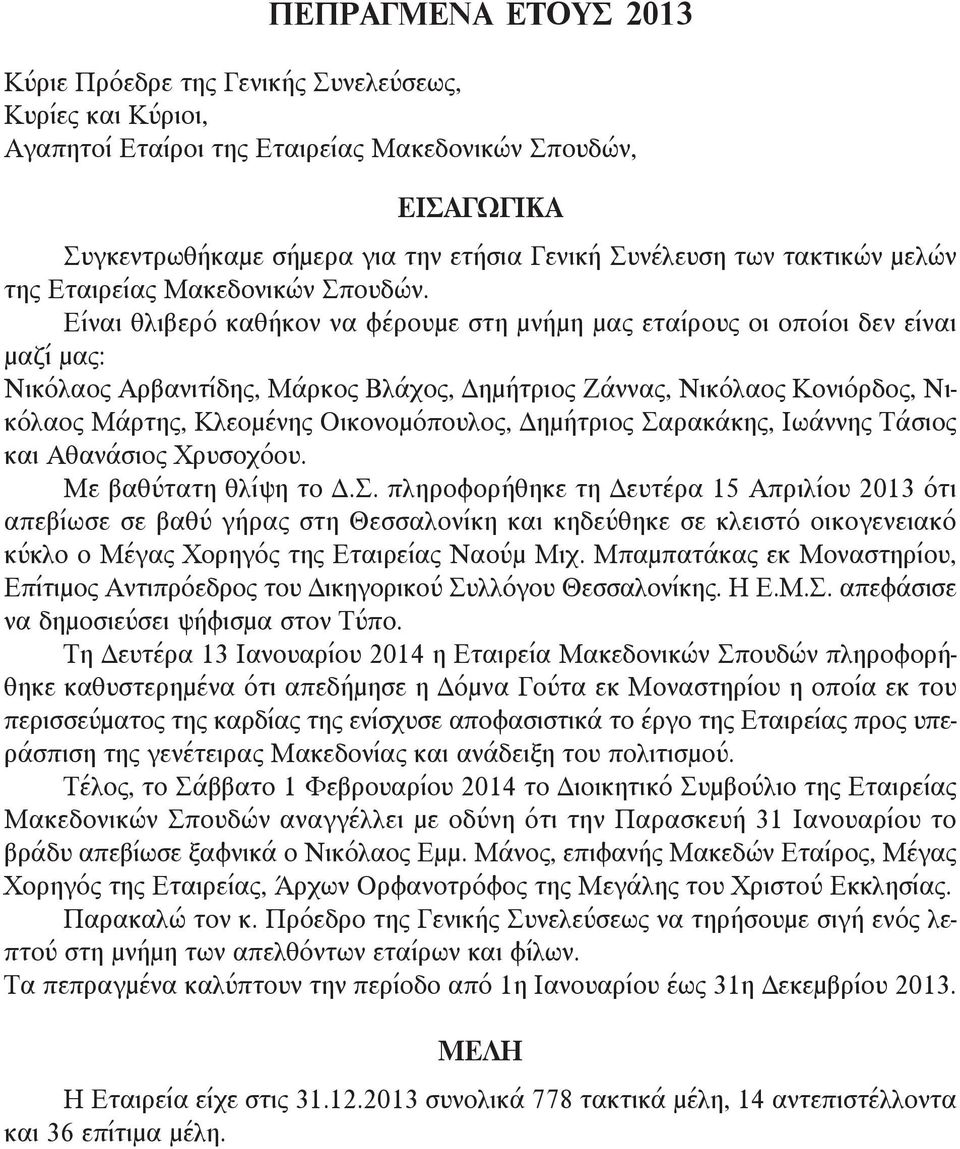 ΠΕΠΡΑΓΜΕΝΑ ΕΤΟΥΣ 2013

Κύριε Πρόεδρε της Γενικής Συνελεύσεως,
Κυρίες και Κύριοι,
Αγαπητοί Εταίροι της Εταιρείας Μακεδονικών Σπουδών,

ΕΙΣΑΓΩΓΙΚΑ

Συγκεντρωθήκαμε σήμερα για την ετήσια Γενική Συνέλευση των τακτικών μελών της Εταιρείας Μακεδονικών Σπουδών.

Είναι θλιβερό καθήκον να φέρουμε στη μνήμη μας εταίρους οι οποίοι δεν είναι μαζί μας:

Νικόλαος Αρβανιτίδης, Μάρκος Βλάχος, Δημήτριος Ζάννας, Νικόλαος Κονιόρδος, Νικόλαος Μάρτης, Κλεομένης Οικονομόπουλος, Δημήτριος Σαρακάκης, Ιωάννης Τάσιος και Αθανάσιος Χρυσοχόου.

Με βαθύτατη θλίψη το Δ.Σ. πληροφορήθηκε τη Δευτέρα 15 Απριλίου 2013 ότι απεβίωσε σε βαθύ γήρας στη Θεσσαλονίκη και κηδεύθηκε σε κλειστό οικογενειακό κύκλο ο Μέγας Χορηγός της Εταιρείας Ναούμ Μιχ. Μπαμπατάκας εκ Μοναστηρίου, Επίτιμος Αντιπρόεδρος του Δικηγορικού Συλλόγου Θεσσαλονίκης. Η Ε.Μ.Σ. απεφάσισε να δημοσιεύσει ψήφισμα στον Τύπο.

Τη Δευτέρα 13 Ιανουαρίου 2014 η Εταιρεία Μακεδονικών Σπουδών πληροφορήθηκε καθυστερημένα ότι απεδήμησε η Δόμνα Γούτα εκ Μοναστηρίου η οποία εκ του περισσεύματος της καρδίας της ενίσχυσε αποφασιστικά το έργο της Εταιρείας προς υπεράσπιση της γενέτειρας Μακεδονίας και ανάδειξη του πολιτισμού.

Τέλος, το Σάββατο 1 Φεβρουαρίου 2014 το Διοικητικό Συμβούλιο της Εταιρείας Μακεδονικών Σπουδών αναγγέλλει με οδύνη ότι την Παρασκευή 31 Ιανουαρίου το βράδυ απεβίωσε ξαφνικά ο Νικόλαος Εμμ. Μάνος, επιφανής Μακεδών Εταίρος, Μέγας Χορηγός της Εταιρείας, Άρχων Ορφανοτρόφος της Μεγάλης του Χριστού Εκκλησίας.

Παρακαλώ τον κ. Πρόεδρο της Γενικής Συνελεύσεως να τηρήσουμε σιγή ενός λεπτού στη μνήμη των απελθόντων εταίρων και φίλων.

Τα πεπραγμένα καλύπτουν την περίοδο από 1η Ιανουαρίου έως 31η Δεκεμβρίου 2013.

ΜΕΛΗ

Η Εταιρεία είχε στις 31.12.2013 συνολικά 778 τακτικά μέλη, 14 αντεπιστέλλοντα και 36 επίτιμα μέλη.